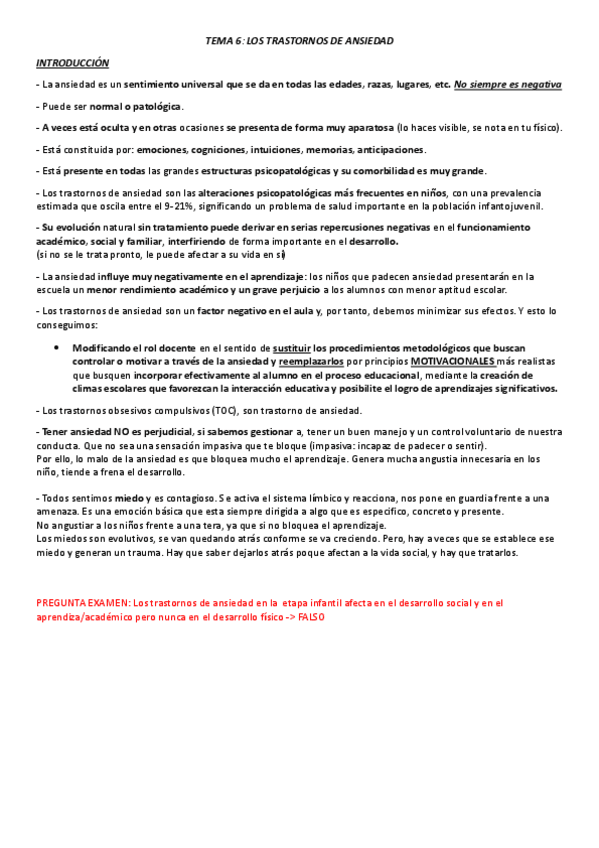 TEMA 6: LOS TRASTORNOS DE ANSIEDAD

INTRODUCCIÓN

- La ansiedad es un sentimiento universal que se da en todas las edades, razas, lugares, etc. No siempre es negativa

- Puede ser normal o patológica.

- A veces está oculta y en otras ocasiones se presenta de forma muy aparatosa (lo haces visible, se nota en tu físico).

- Está constituida por: emociones, cogniciones, intuiciones, memorias, anticipaciones.

- Está presente en todas las grandes estructuras psicopatológicas y su comorbilidad es muy grande.

- Los trastornos de ansiedad son las alteraciones psicopatológicas más frecuentes en niños, con una prevalencia estimada que oscila entre el 9-21%, significando un problema de salud importante en la población infantojuvenil.

- Su evolución natural sin tratamiento puede derivar en serias repercusiones negativas en el funcionamiento académico, social y familiar, interfiriendo de forma importante en el desarrollo.
(si no se le trata pronto, le puede afectar a su vida en sí)

- La ansiedad influye muy negativamente en el aprendizaje: los niños que padecen ansiedad presentarán en la escuela un menor rendimiento académico y un grave perjuicio a los alumnos con menor aptitud escolar.

- Los trastornos de ansiedad son un factor negativo en el aula y, por tanto, debemos minimizar sus efectos. Y esto lo conseguimos:

• Modificando el rol docente en el sentido de sustituir los procedimientos metodológicos que buscan controlar o motivar a través de la ansiedad y reemplazarlos por principios MOTIVACIONALES más realistas que busquen incorporar efectivamente al alumno en el proceso educacional, mediante la creación de climas escolares que favorezcan la interacción educativa y posibilite el logro de aprendizajes significativos.

- Los trastornos obsesivos compulsivos (TOC), son trastorno de ansiedad.

- Tener ansiedad NO es perjudicial, si sabemos gestionar a, tener un buen manejo y un control voluntario de nuestra conducta. Que no sea una sensación impasiva que te bloque (impasiva: incapaz de padecer o sentir).
Por ello, lo malo de la ansiedad es que bloquea mucho el aprendizaje. Genera mucha angustia innecesaria en los niño, tiende a frena el desarrollo.

- Todos sentimos miedo y es contagioso. Se activa el sistema límbico y reacciona, nos pone en guardia frente a una amenaza. Es una emoción básica que esta siempre dirigida a algo que es específico, concreto y presente.
No angustiar a los niños frente a una tera, ya que si no bloquea el aprendizaje.
Los miedos son evolutivos, se van quedando atrás conforme se va creciendo. Pero, hay a veces que se establece ese miedo y generan un trauma. Hay que saber dejarlos atrás poque afectan a la vida social, y hay que tratarlos.

PREGUNTA EXAMEN: Los trastornos de ansiedad en la etapa infantil afecta en el desarrollo social y en el aprendiza/académico pero nunca en el desarrollo físico -> FALSO